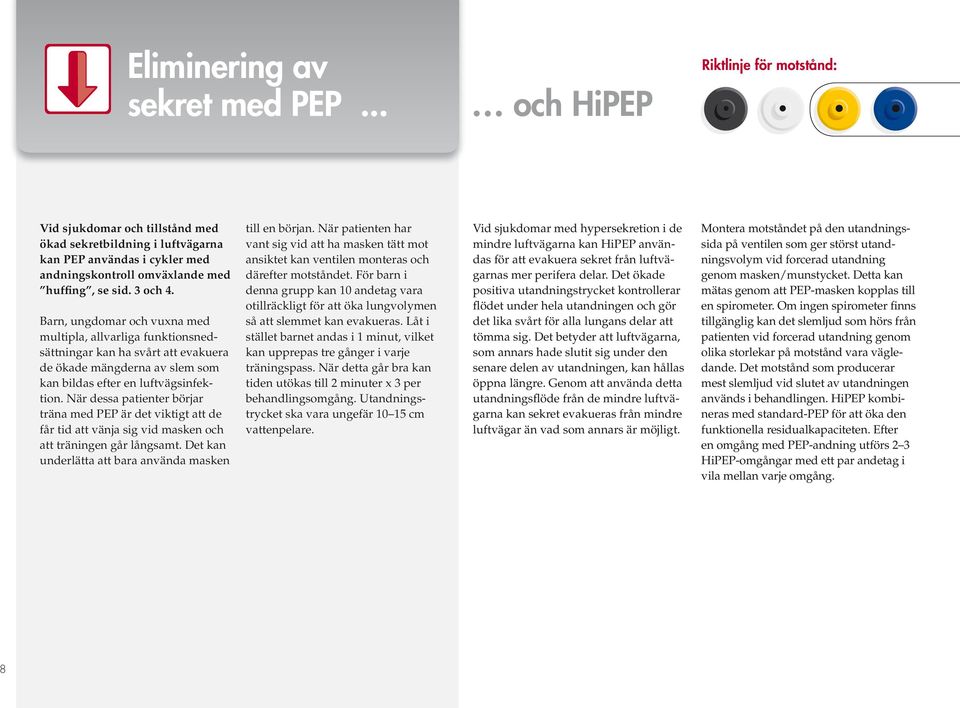 Eliminering av sekret med PEP ...

... och HiPEP

Riktlinje för motstånd:

Vid sjukdomar och tillstånd med ökad sekretbildning i luftvägarna kan PEP användas i cykler med andningskontroll omväxlande med "huffing", se sid. 3 och 4.

Barn, ungdomar och vuxna med multipla, allvarliga funktionsnedsättningar kan ha svårt att evakuera de ökade mängderna av slem som kan bildas efter en luftvägsinfektion. När dessa patienter börjar träna med PEP är det viktigt att de får tid att vänja sig vid masken och att träningen går långsamt. Det kan underlätta att bara använda masken till en början. När patienten har vant sig vid att ha masken tätt mot ansiktet kan ventilen monteras och därefter motståndet. För barn i denna grupp kan 10 andetag vara otillräckligt för att öka lungvolymen så att slemmet kan evakueras. Låt i stället barnet andas i 1 minut, vilket kan upprepas tre gånger i varje träningspass. När detta går bra kan tiden utökas till 2 minuter x 3 per behandlingsomgång. Utandningstrycket ska vara ungefär 10–15 cm vattenpelare.

Vid sjukdomar med hypersekretion i de mindre luftvägarna kan HiPEP användas för att evakuera sekret från luftvägarnas mer perifera delar. Det ökade positiva utandningstrycket kontrollerar flödet under hela utandningen och gör det lika svårt för alla lungans delar att tömma sig. Det betyder att luftvägarna, som annars hade slutit sig under den senare delen av utandningen, kan hållas öppna längre. Genom att använda detta utandningsflöde från de mindre luftvägarna kan sekret evakueras från mindre luftvägar än vad som annars är möjligt.

Montera motståndet på den utandningssida på ventilen som ger störst utandningsvolym vid forcerad utandning genom masken/munstycket. Detta kan mätas genom att PEP-masken kopplas till en spirometer. Om ingen spirometer finns tillgänglig kan det slemljud som hörs från patienten vid forcerad utandning genom olika storlekar på motstånd vara vägledande. Det motstånd som producerar mest slemljud vid slutet av utandningen används i behandlingen. HiPEP kombineras med standard-PEP för att öka den funktionella residualkapaciteten. Efter en omgång med PEP-andning utförs 2–3 HiPEP-omgångar med ett par andetag i vila mellan varje omgång.

8